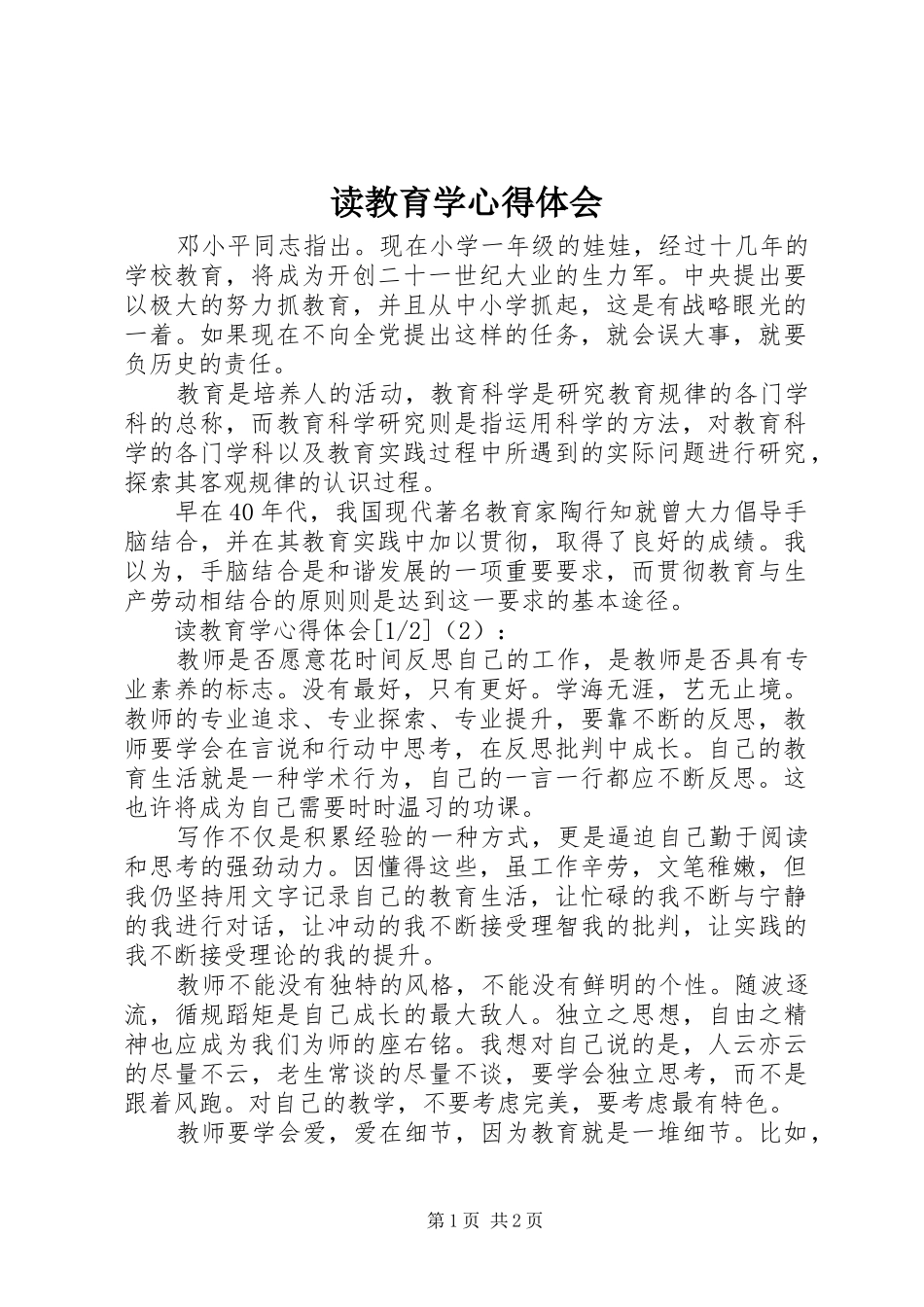 读教育学心得体会

邓小平同志指出。现在小学一年级的娃娃，经过十几年的学校教育，将成为开创二十一世纪大业的生力军。中央提出要以极大的努力抓教育，并且从中小学抓起，这是有战略眼光的一着。如果现在不向全党提出这样的任务，就会误大事，就要负历史的责任。

教育是培养人的活动，教育科学是研究教育规律的各门学科的总称，而教育科学研究则是指运用科学的方法，对教育科学的各门学科以及教育实践过程中所遇到的实际问题进行研究，探索其客观规律的认识过程。

早在40年代，我国现代著名教育家陶行知就曾大力倡导手脑结合，并在其教育实践中加以贯彻，取得了良好的成绩。我以为，手脑结合是和谐发展的一项重要要求，而贯彻教育与生产劳动相结合的原则则是达到这一要求的基本途径。

读教育学心得体会[1/2]（2）：

教师是否愿意花时间反思自己的工作，是教师是否具有专业素养的标志。没有最好，只有更好。学海无涯，艺无止境。教师的专业追求、专业探索、专业提升，要靠不断的反思，教师要学会在言说和行动中思考，在反思批判中成长。自己的教育生活就是一种学术行为，自己的一言一行都应不断反思。这也许将成为自己需要时时温习的功课。

写作不仅是积累经验的一种方式，更是逼迫自己勤于阅读和思考的强劲动力。因懂得这些，虽工作辛劳，文笔稚嫩，但我仍坚持用文字记录自己的教育生活，让忙碌的我不断与宁静的我进行对话，让冲动的我不断接受理智我的批判，让实践的我不断接受理论的我的提升。

教师不能没有独特的风格，不能没有鲜明的个性。随波逐流，循规蹈矩是自己成长的最大敌人。独立之思想，自由之精神也应成为我们为师的座右铭。我想对自己说的是，人云亦云的尽量不云，老生常谈的尽量不谈，要学会独立思考，而不是跟着风跑。对自己的教学，不要考虑完美，要考虑最有特色。

教师要学会爱，爱在细节，因为教育就是一堆细节。比如，

第1页 共2页